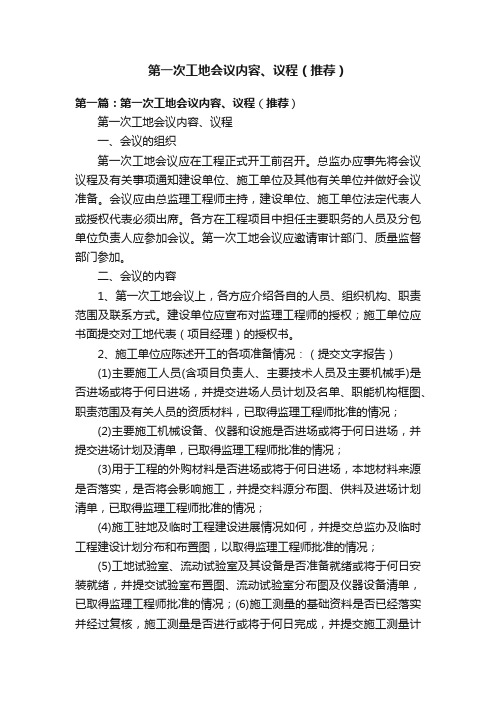 第一次工地会议内容、议程（推荐）

第一篇：第一次工地会议内容、议程（推荐）

第一次工地会议内容、议程

一、会议的组织

第一次工地会议应在工程正式开工前召开。总监办应事先将会议议程及有关事项通知建设单位、施工单位及其他有关单位并做好会议准备。会议应由总监理工程师主持，建设单位、施工单位法定代表人或授权代表必须出席。各方在工程项目中担任主要职务的人员及分包单位负责人应参加会议。第一次工地会议应邀请审计部门、质量监督部门参加。

二、会议的内容

1、第一次工地会议上，各方应介绍各自的人员、组织机构、职责范围及联系方式。建设单位应宣布对监理工程师的授权；施工单位应书面提交对工地代表（项目经理）的授权书。

2、施工单位应陈述开工的各项准备情况：（提交文字报告）

(1)主要施工人员(含项目负责人、主要技术人员及主要机械手)是否进场或将于何日进场，并提交进场人员计划及名单、职能机构框图、职责范围及有关人员的资质材料，已取得监理工程师批准的情况；

(2)主要施工机械设备、仪器和设施是否进场或将于何日进场，并提交进场计划及清单，已取得监理工程师批准的情况；

(3)用于工程的外购材料是否进场或将于何日进场，本地材料来源是否落实，是否将会影响施工，并提交料源分布图、供料及进场计划清单，已取得监理工程师批准的情况；

(4)施工驻地及临时工程建设进展情况如何，并提交总监办及临时工程建设计划分布和布置图，以取得监理工程师批准的情况；

(5)工地试验室、流动试验室及其设备是否准备就绪或将于何日安装就绪，并提交试验室布置图、流动试验室分布图及仪器设备清单，已取得监理工程师批准的情况；(6)施工测量的基础资料是否已经落实并经过复核，施工测量是否进行或将于何日完成，并提交施工测量计